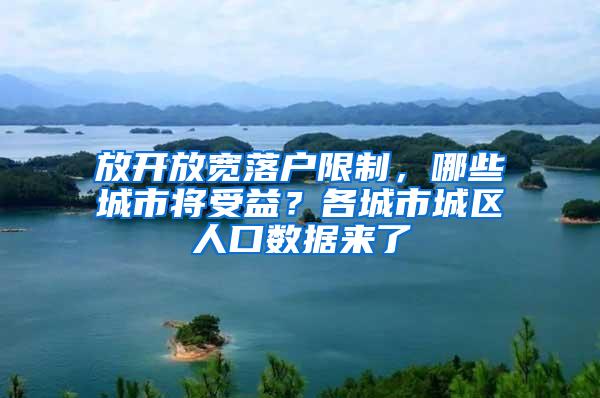 放开放宽落户限制，哪些城市将受益？各城市城区人口数据来了